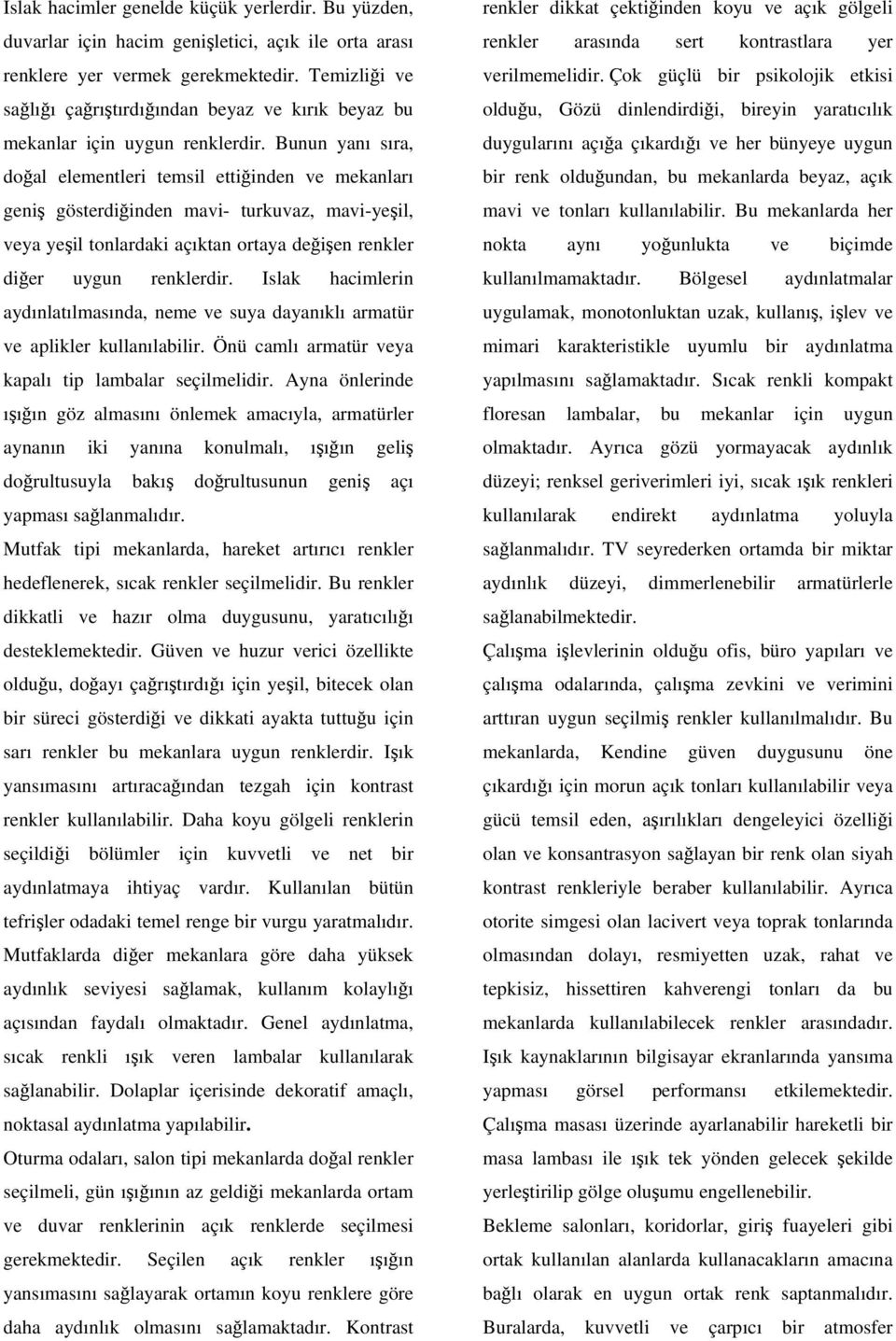 Islak hacimler genelde küçük yerlerdir. Bu yüzden, duvarlar için hacim genişletici, açık ile orta arası renklere yer vermek gerekmektedir. Temizliği ve sağlığı çağrıştırdığından beyaz ve kırık beyaz bu mekanlar için uygun renklerdir. Bunun yanı sıra, doğal elementleri temsil ettiğinden ve mekanları geniş gösterdiğinden mavi- turkuvaz, mavi-yeşil, veya yeşil tonlardaki açıktan ortaya değişen renkler diğer uygun renklerdir. Islak hacimlerin aydınlatılmasında, neme ve suya dayanıklı armatür ve aplikler kullanılabilir. Önü camlı armatür veya kapalı tip lambalar seçilmelidir. Ayna önlerinde ışığın göz almasını önlemek amacıyla, armatürler aynanın iki yanına konulmalı, ışığın geliş doğrultusuyla bakış doğrultusunun geniş açı yapması sağlanmalıdır.

Mutfak tipi mekanlarda, hareket artırıcı renkler hedeflenerek, sıcak renkler seçilmelidir. Bu renkler dikkatli ve hazır olma duygusunu, yaratıcılığı desteklemektedir. Güven ve huzur verici özellikte olduğu, doğayı çağrıştırdığı için yeşil, bitecek olan bir süreci gösterdiği ve dikkati ayakta tuttuğu için sarı renkler bu mekanlara uygun renklerdir. Işık yansımasını artıracağından tezgah için kontrast renkler kullanılabilir. Daha koyu gölgeli renklerin seçildiği bölümler için kuvvetli ve net bir aydınlatmaya ihtiyaç vardır. Kullanılan bütün tefrişler odadaki temel renge bir vurgu yaratmalıdır. Mutfaklarda diğer mekanlara göre daha yüksek aydınlık seviyesi sağlamak, kullanım kolaylığı açısından faydalı olmaktadır. Genel aydınlatma, sıcak renkli ışık veren lambalar kullanılarak sağlanabilir. Dolaplar içerisinde dekoratif amaçlı, noktasal aydınlatma yapılabilir.

Oturma odaları, salon tipi mekanlarda doğal renkler seçilmeli, gün ışığının az geldiği mekanlarda ortam ve duvar renklerinin açık renklerde seçilmesi gerekmektedir. Seçilen açık renkler ışığın yansımasını sağlayarak ortamın koyu renklere göre daha aydınlık olmasını sağlamaktadır. Kontrast renkler dikkat çektiğinden koyu ve açık gölgeli renkler arasında sert kontrastlara yer verilmemelidir. Çok güçlü bir psikolojik etkisi olduğu, Gözü dinlendirdiği, bireyin yaratıcılık duygularını açığa çıkardığı ve her bünyeye uygun bir renk olduğundan, bu mekanlarda beyaz, açık mavi ve tonları kullanılabilir. Bu mekanlarda her nokta aynı yoğunlukta ve biçimde kullanılmamaktadır. Bölgesel aydınlatmalar uygulamak, monotonluktan uzak, kullanış, işlev ve mimari karakteristikle uyumlu bir aydınlatma yapılmasını sağlamaktadır. Sıcak renkli kompakt floresan lambalar, bu mekanlar için uygun olmaktadır. Ayrıca gözü yormayacak aydınlık düzeyi; renksel geriverimleri iyi, sıcak ışık renkleri kullanılarak endirekt aydınlatma yoluyla sağlanmalıdır. TV seyrederken ortamda bir miktar aydınlık düzeyi, dimmerlenebilir armatürlerle sağlanabilmektedir.

Çalışma işlevlerinin olduğu ofis, büro yapıları ve çalışma odalarında, çalışma zevkini ve verimini arttıran uygun seçilmiş renkler kullanılmalıdır. Bu mekanlarda, Kendine güven duygusunu öne çıkardığı için morun açık tonları kullanılabilir veya gücü temsil eden, aşırılıkları dengeleyici özelliği olan ve konsantrasyon sağlayan bir renk olan siyah kontrast renkleriyle beraber kullanılabilir. Ayrıca otorite simgesi olan lacivert veya toprak tonlarında olmasından dolayı, resmiyetten uzak, rahat ve tepkisiz, hissettiren kahverengi tonları da bu mekanlarda kullanılabilecek renkler arasındadır. Işık kaynaklarının bilgisayar ekranlarında yansıma yapması görsel performansı etkilemektedir. Çalışma masası üzerinde ayarlanabilir hareketli bir masa lambası ile ışık tek yönden gelecek şekilde yerleştirilip gölge oluşumu engellenebilir.

Bekleme salonları, koridorlar, giriş fuayeleri gibi ortak kullanılan alanlarda kullanacakların amacına bağlı olarak en uygun ortak renk saptanmalıdır. Buralarda, kuvvetli ve çarpıcı bir atmosfer